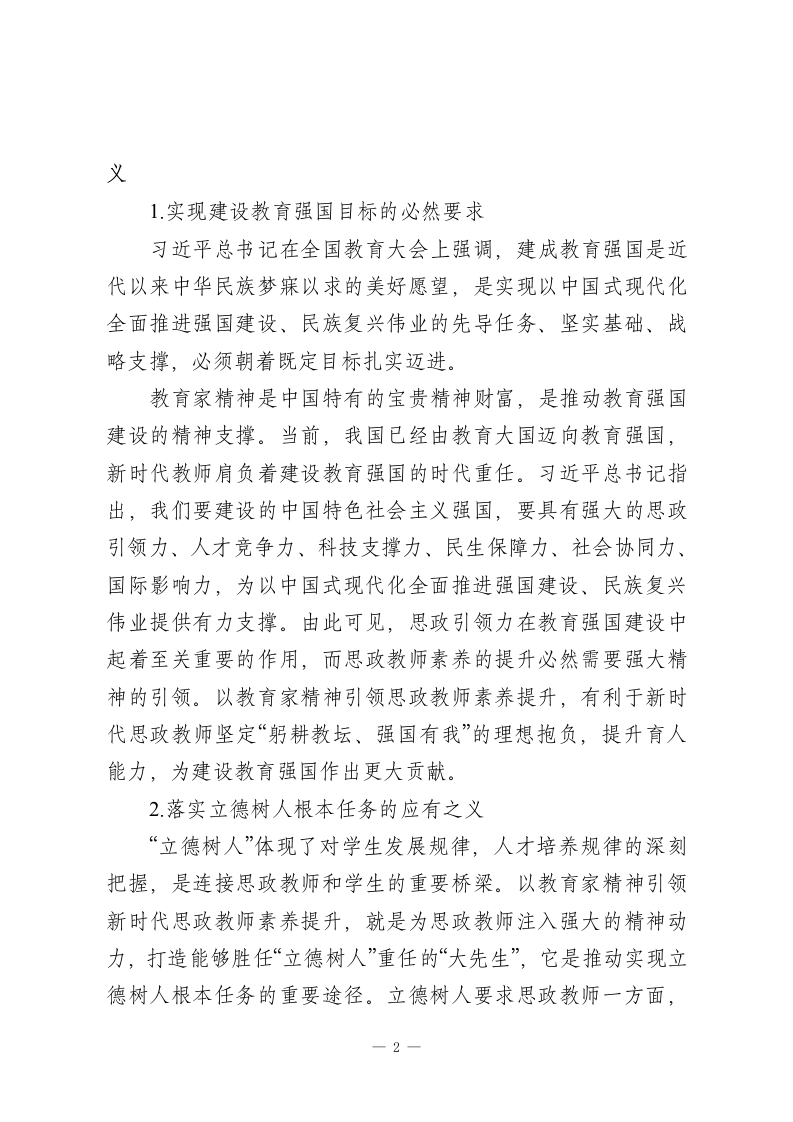 义

1.实现建设教育强国目标的必然要求

习近平总书记在全国教育大会上强调，建成教育强国是近代以来中华民族梦寐以求的美好愿望，是实现以中国式现代化全面推进强国建设、民族复兴伟业的先导任务、坚实基础、战略支撑，必须朝着既定目标扎实迈进。

教育家精神是中国特有的宝贵精神财富，是推动教育强国建设的精神支撑。当前，我国已经由教育大国迈向教育强国，新时代教师肩负着建设教育强国的时代重任。习近平总书记指出，我们要建设的中国特色社会主义强国，要具有强大的思政引领力、人才竞争力、科技支撑力、民生保障力、社会协同力、国际影响力，为以中国式现代化全面推进强国建设、民族复兴伟业提供有力支撑。由此可见，思政引领力在教育强国建设中起着至关重要的作用，而思政教师素养的提升必然需要强大精神的引领。以教育家精神引领思政教师素养提升，有利于新时代思政教师坚定“躬耕教坛、强国有我”的理想抱负，提升育人能力，为建设教育强国作出更大贡献。

2.落实立德树人根本任务的应有之义

“立德树人”体现了对学生发展规律，人才培养规律的深刻把握，是连接思政教师和学生的重要桥梁。以教育家精神引领新时代思政教师素养提升，就是为思政教师注入强大的精神动力，打造能够胜任“立德树人”重任的“大先生”，它是推动实现立德树人根本任务的重要途径。立德树人要求思政教师一方面，

— 2 —